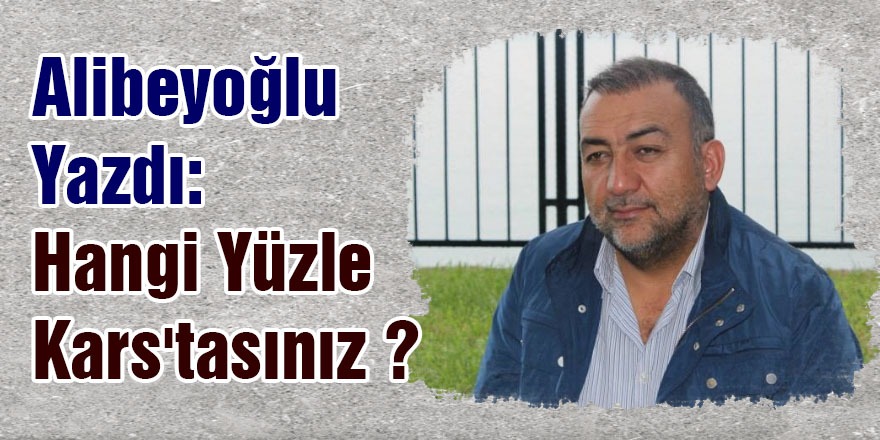 Alibeyoğlu Yazdı:
Hangi Yüzle Kars'tasınız ?